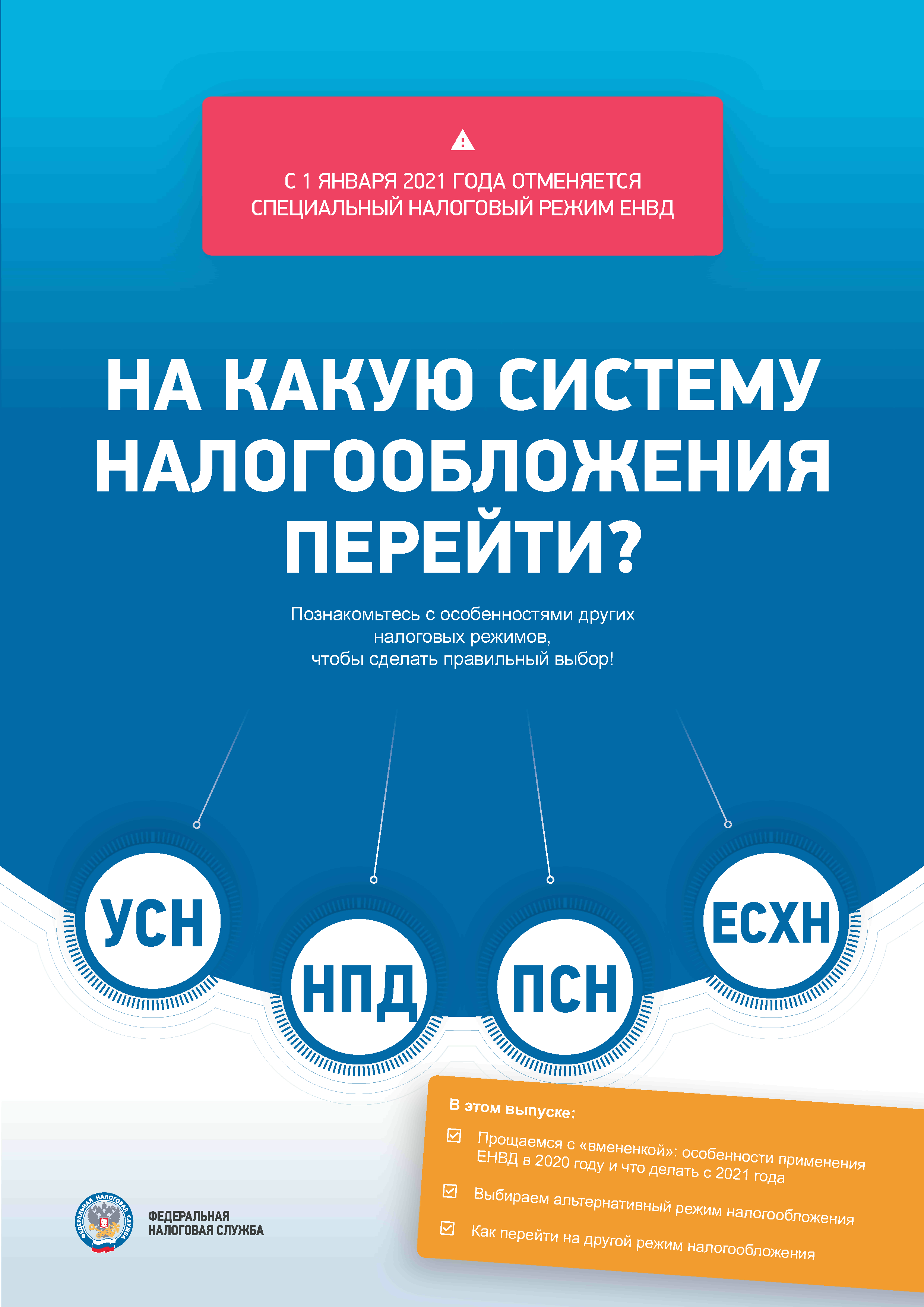 С 1 ЯНВАРЯ 2021 ГОДА ОТМЕНЯЕТСЯ СПЕЦИАЛЬНЫЙ НАЛОГОВЫЙ РЕЖИМ ЕНВД

НА КАКУЮ СИСТЕМУ НАЛОГООБЛОЖЕНИЯ ПЕРЕЙТИ?

Познакомьтесь с особенностями других налоговых режимов, чтобы сделать правильный выбор!

УСН

НПД

ПСН

ЕСХН

В этом выпуске:

Прощаемся с «вмененкой»: особенности применения ЕНВД в 2020 году и что делать с 2021 года

Выбираем альтернативный режим налогообложения

Как перейти на другой режим налогообложения

ФЕДЕРАЛЬНАЯ НАЛОГОВАЯ СЛУЖБА

ФЕДЕРАЛЬНАЯ НАЛОГОВАЯ СЛУЖБА